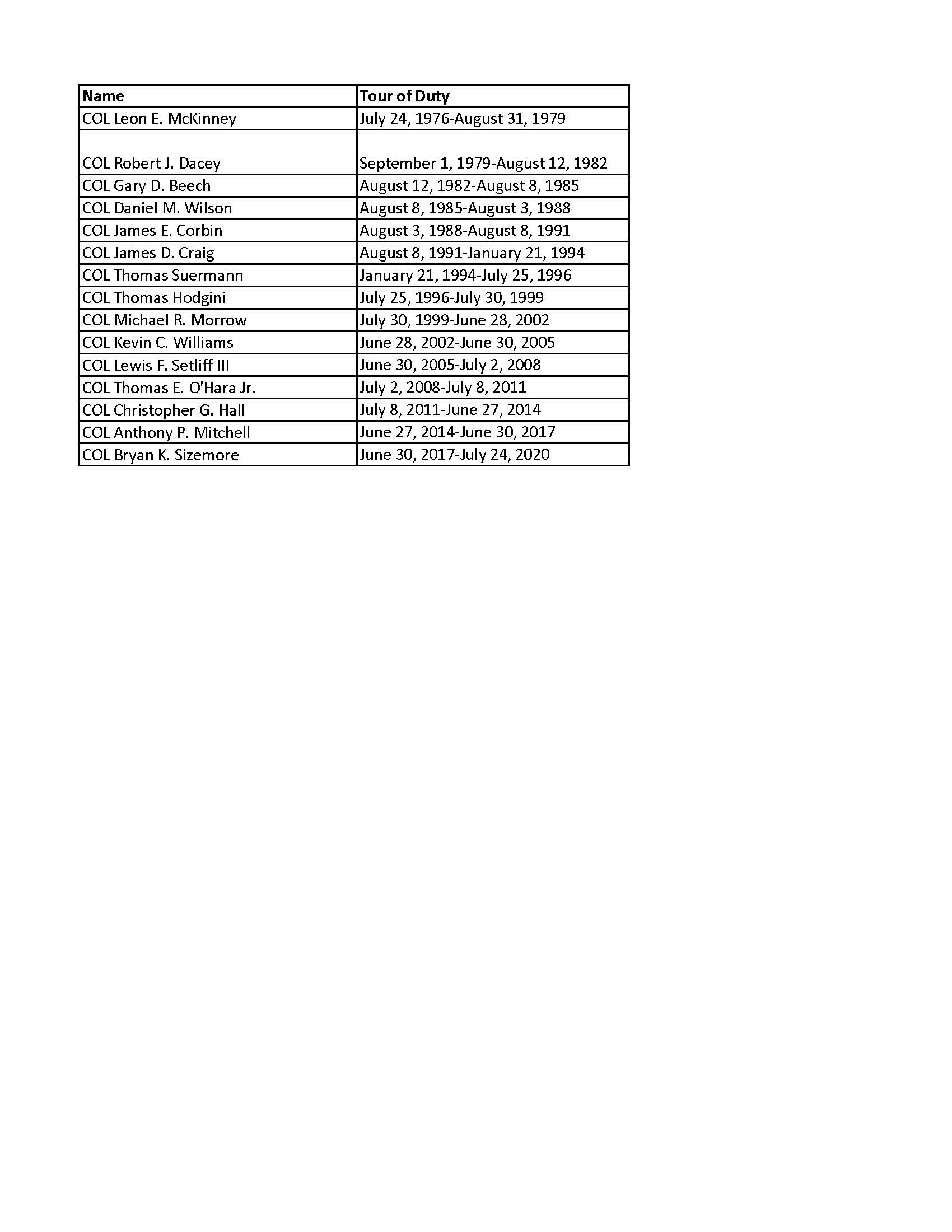 | Name | Tour of Duty |
|---|---|
| COL Leon E. McKinney | July 24, 1976-August 31, 1979 |
| COL Robert J. Dacey | September 1, 1979-August 12, 1982 |
| COL Gary D. Beech | August 12, 1982-August 8, 1985 |
| COL Daniel M. Wilson | August 8, 1985-August 3, 1988 |
| COL James E. Corbin | August 3, 1988-August 8, 1991 |
| COL James D. Craig | August 8, 1991-January 21, 1994 |
| COL Thomas Suermann | January 21, 1994-July 25, 1996 |
| COL Thomas Hodgini | July 25, 1996-July 30, 1999 |
| COL Michael R. Morrow | July 30, 1999-June 28, 2002 |
| COL Kevin C. Williams | June 28, 2002-June 30, 2005 |
| COL Lewis F. Setliff III | June 30, 2005-July 2, 2008 |
| COL Thomas E. O'Hara Jr. | July 2, 2008-July 8, 2011 |
| COL Christopher G. Hall | July 8, 2011-June 27, 2014 |
| COL Anthony P. Mitchell | June 27, 2014-June 30, 2017 |
| COL Bryan K. Sizemore | June 30, 2017-July 24, 2020 |